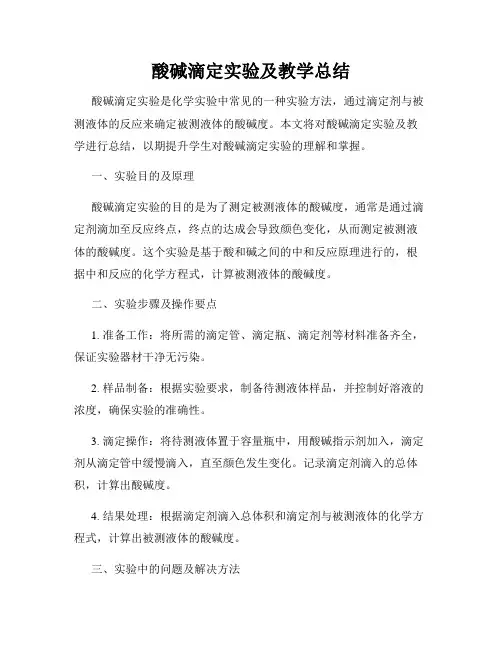 酸碱滴定实验及教学总结

酸碱滴定实验是化学实验中常见的一种实验方法，通过滴定剂与被测液体的反应来确定被测液体的酸碱度。本文将对酸碱滴定实验及教学进行总结，以期提升学生对酸碱滴定实验的理解和掌握。

一、实验目的及原理

酸碱滴定实验的目的是为了测定被测液体的酸碱度，通常是通过滴定剂滴加至反应终点，终点的达成会导致颜色变化，从而测定被测液体的酸碱度。这个实验是基于酸和碱之间的中和反应原理进行的，根据中和反应的化学方程式，计算被测液体的酸碱度。

二、实验步骤及操作要点

1. 准备工作：将所需的滴定管、滴定瓶、滴定剂等材料准备齐全，保证实验器材干净无污染。

2. 样品制备：根据实验要求，制备待测液体样品，并控制好溶液的浓度，确保实验的准确性。

3. 滴定操作：将待测液体置于容量瓶中，用酸碱指示剂加入，滴定剂从滴定管中缓慢滴入，直至颜色发生变化。记录滴定剂滴入的总体积，计算出酸碱度。

4. 结果处理：根据滴定剂滴入总体积和滴定剂与被测液体的化学方程式，计算出被测液体的酸碱度。

三、实验中的问题及解决方法